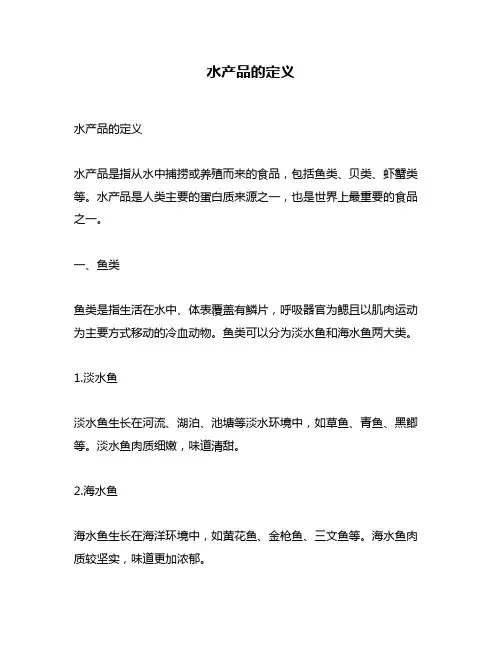 水产品的定义

水产品的定义

水产品是指从水中捕捞或养殖而来的食品，包括鱼类、贝类、虾蟹类等。水产品是人类主要的蛋白质来源之一，也是世界上最重要的食品之一。

一、鱼类

鱼类是指生活在水中、体表覆盖有鳞片，呼吸器官为鳃且以肌肉运动为主要方式移动的冷血动物。鱼类可以分为淡水鱼和海水鱼两大类。

1.淡水鱼

淡水鱼生长在河流、湖泊、池塘等淡水环境中，如草鱼、青鱼、黑鲫等。淡水鱼肉质细嫩，味道清甜。

2.海水鱼

海水鱼生长在海洋环境中，如黄花鱼、金枪鱼、三文鱼等。海水鱼肉质较坚实，味道更加浓郁。